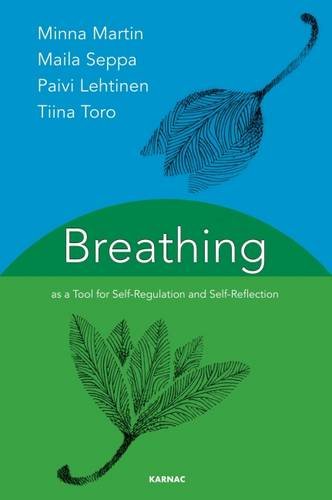 Minna Martin
Maila Seppa
Paivi Lehtinen
Tiina Toro

Breathing

as a Tool for Self-Regulation and Self-Reflection

KARNAC